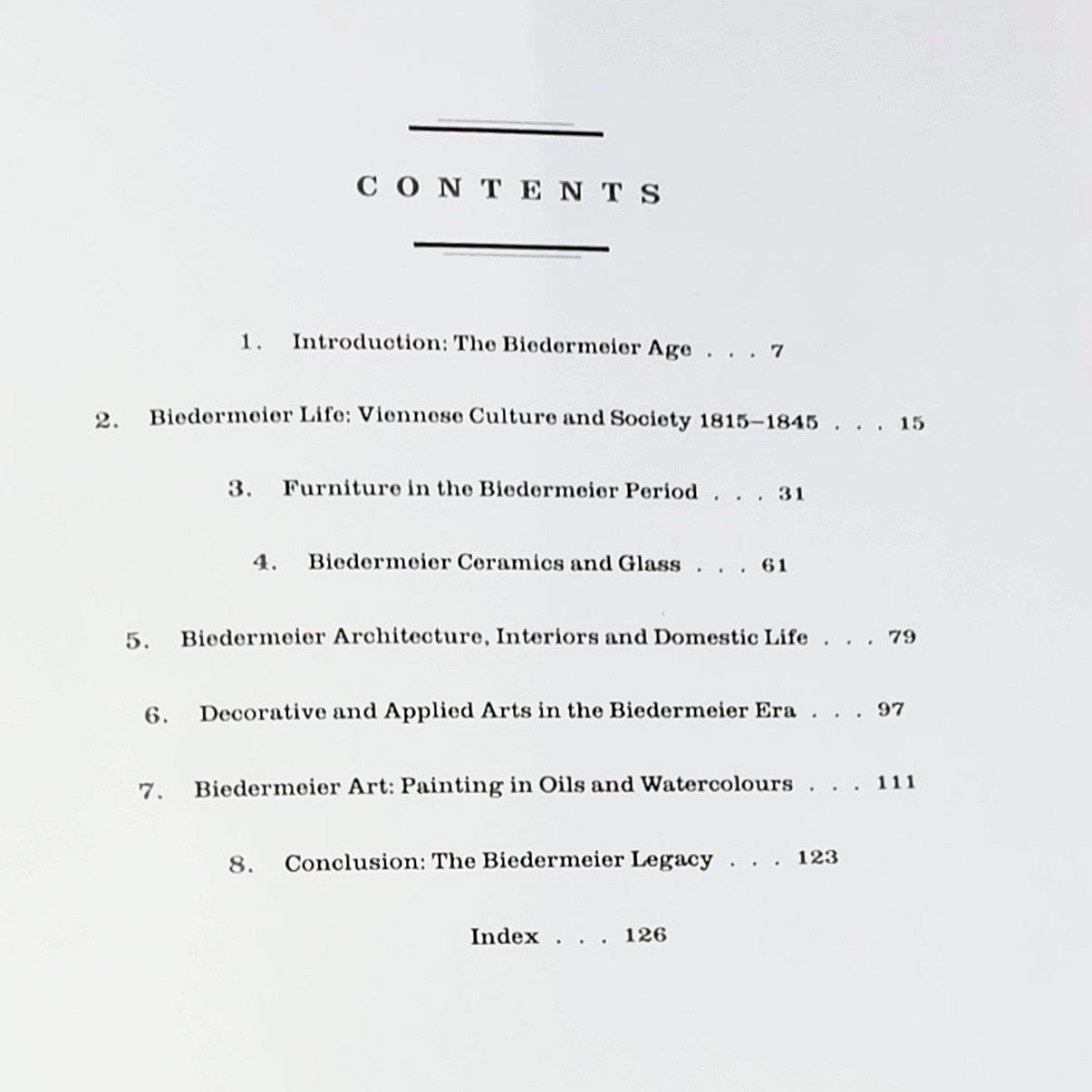 CONTENTS

1. Introduction: The Biedermeier Age . . . 7

2. Biedermeier Life: Viennese Culture and Society 1815–1845 . . . 15

3. Furniture in the Biedermeier Period . . . 31

4. Biedermeier Ceramics and Glass . . . 61

5. Biedermeier Architecture, Interiors and Domestic Life . . . 79

6. Decorative and Applied Arts in the Biedermeier Era . . . 97

7. Biedermeier Art: Painting in Oils and Watercolours . . . 111

8. Conclusion: The Biedermeier Legacy . . . 123

Index . . . 126